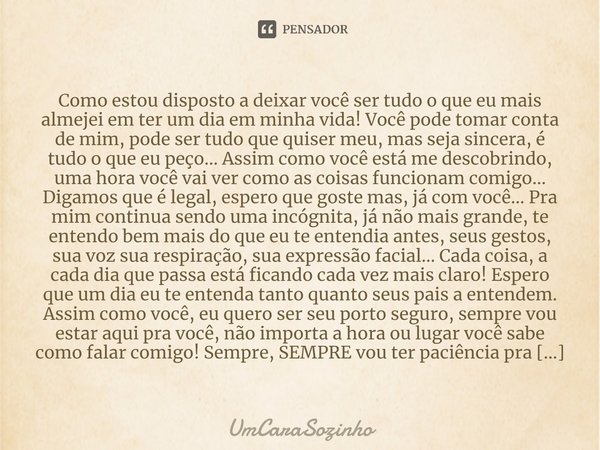 PENSADOR

Como estou disposto a deixar você ser tudo o que eu mais almejei em ter um dia em minha vida! Você pode tomar conta de mim, pode ser tudo que quiser meu, mas seja sincera, é tudo o que eu peço... Assim como você está me descobrindo, uma hora você vai ver como as coisas funcionam comigo... Digamos que é legal, espero que goste mas, já com você... Pra mim continua sendo uma incógnita, já não mais grande, te entendo bem mais do que eu te entendia antes, seus gestos, sua voz sua respiração, sua expressão facial... Cada coisa, a cada dia que passa está ficando cada vez mais claro! Espero que um dia eu te entenda tanto quanto seus pais a entendem. Assim como você, eu quero ser seu porto seguro, sempre vou estar aqui pra você, não importa a hora ou lugar você sabe como falar comigo! Sempre, SEMPRE vou ter paciência pra [...]

UmCaraSozinho